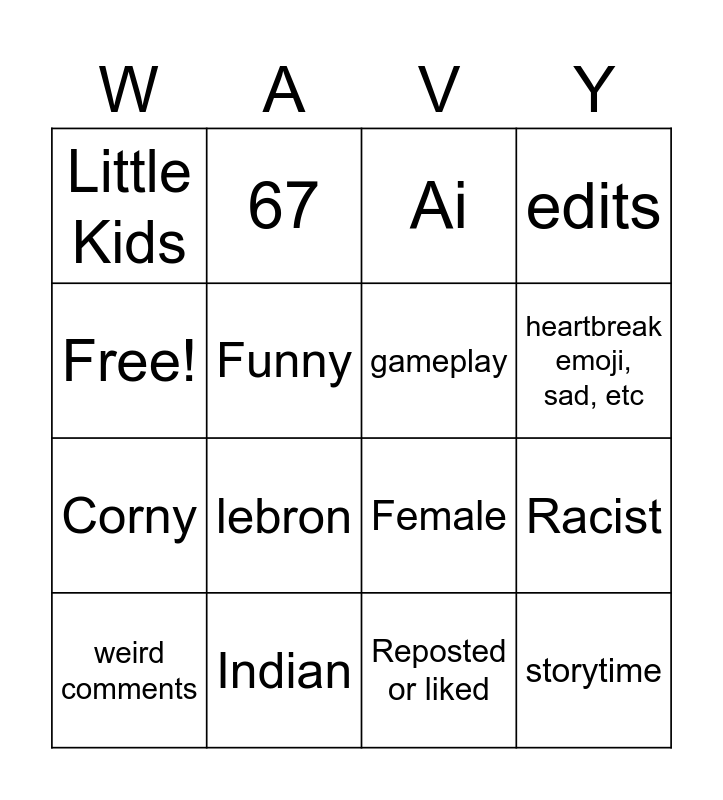 | W | A | V | Y |
|---|---|---|---|
| Little Kids | 67 | Ai | edits |
| Free! | Funny | gameplay | heartbreak emoji, sad, etc |
| Corny | lebron | Female | Racist |
| weird comments | Indian | Reposted or liked | storytime |